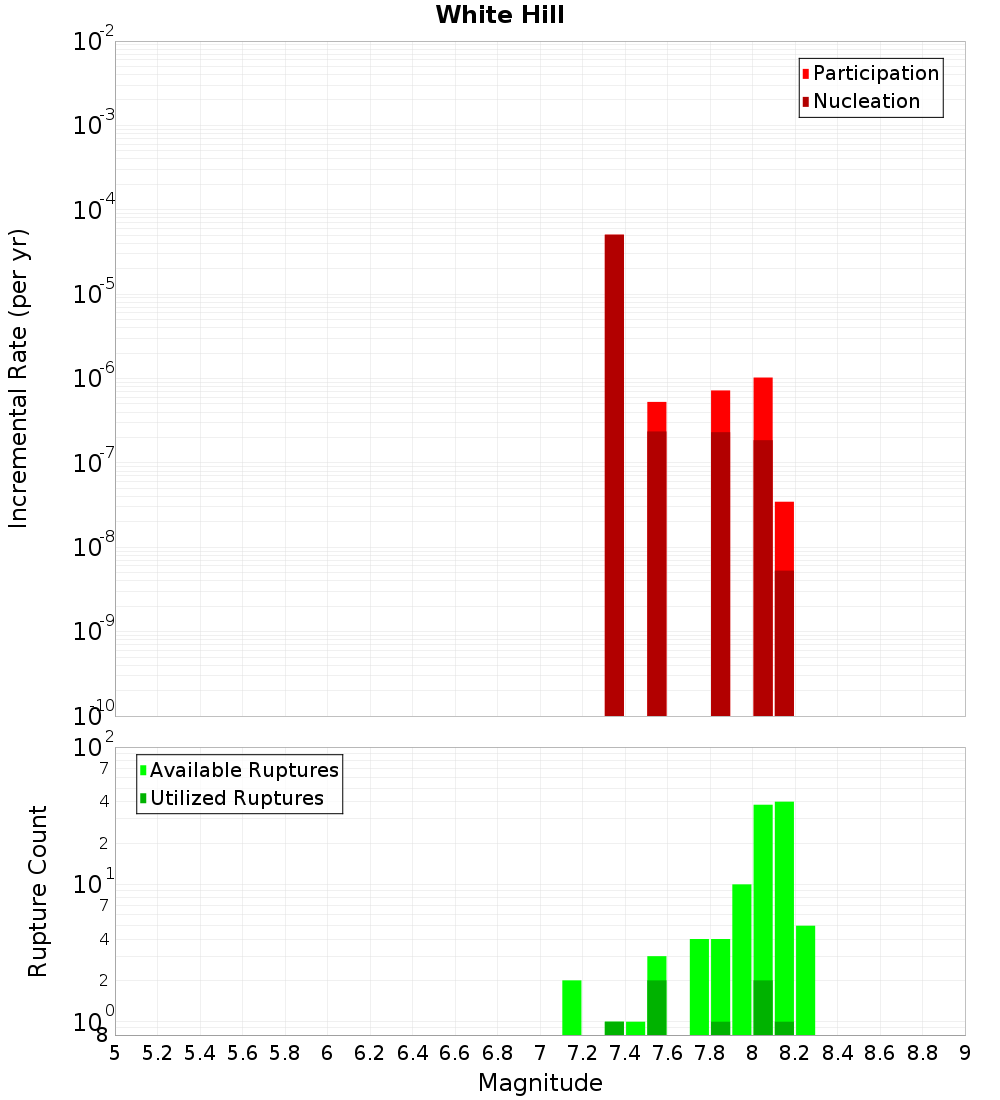 White Hill

Participation
Nucleation

Incremental Rate (per yr)

$10^{-2}$
$10^{-3}$
$10^{-4}$
$10^{-5}$
$10^{-6}$
$10^{-7}$
$10^{-8}$
$10^{-9}$
$10^{-10}$

Available Ruptures
Utilized Ruptures

Rupture Count

$10^{2}$
7
4
2
$10^{1}$
7
4
2
$10^{0}$
8

5 5.2 5.4 5.6 5.8 6 6.2 6.4 6.6 6.8 7 7.2 7.4 7.6 7.8 8 8.2 8.4 8.6 8.8 9

Magnitude